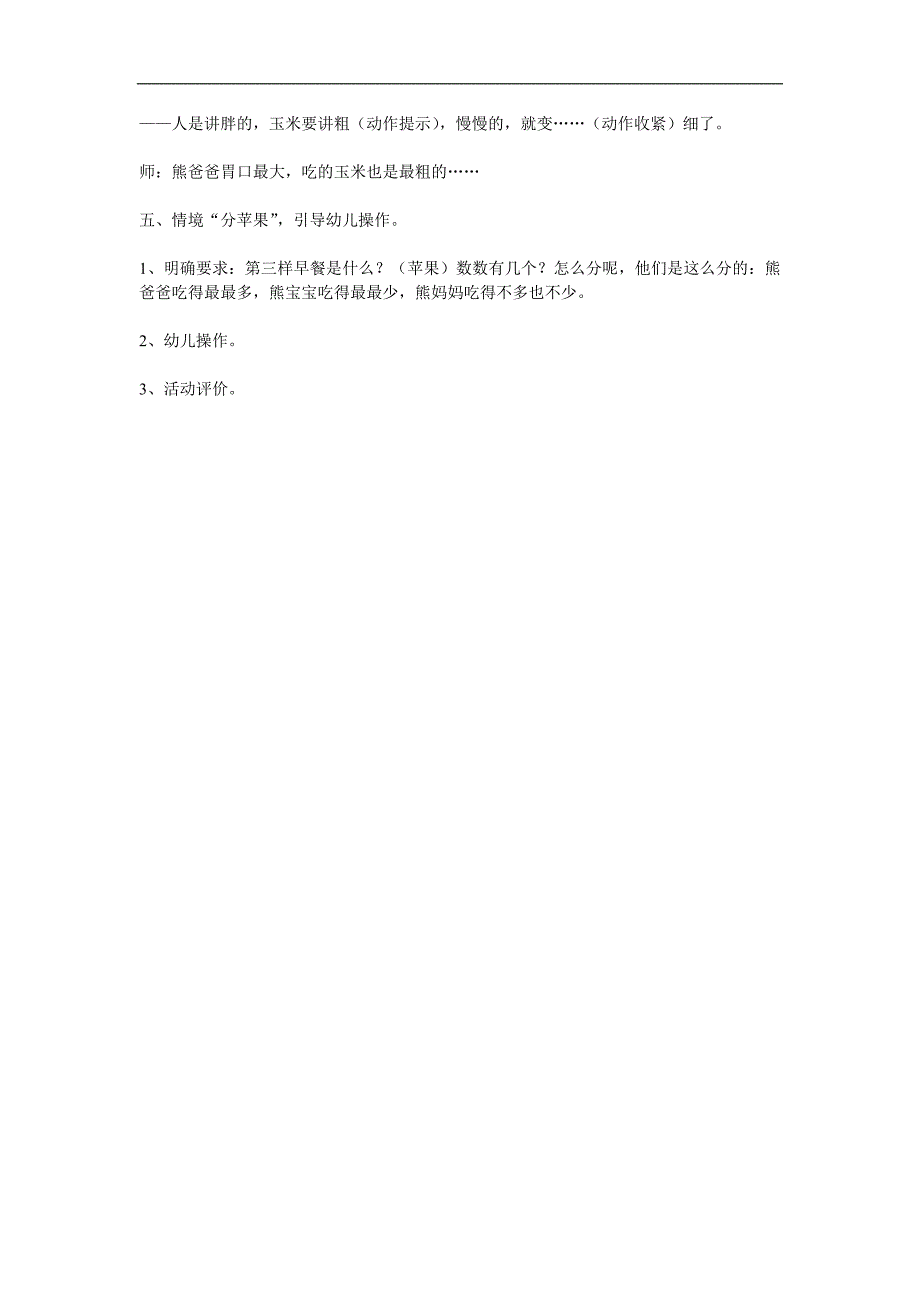 ——人是讲胖的，玉米要讲粗（动作提示），慢慢的，就变……（动作收紧）细了。

师：熊爸爸胃口最大，吃的玉米也是最粗的……

五、情境“分苹果”，引导幼儿操作。

1、明确要求：第三样早餐是什么？（苹果）数数有几个？怎么分呢，他们是这么分的：熊爸爸吃得最最多，熊宝宝吃得最最少，熊妈妈吃得不多也不少。

2、幼儿操作。

3、活动评价。